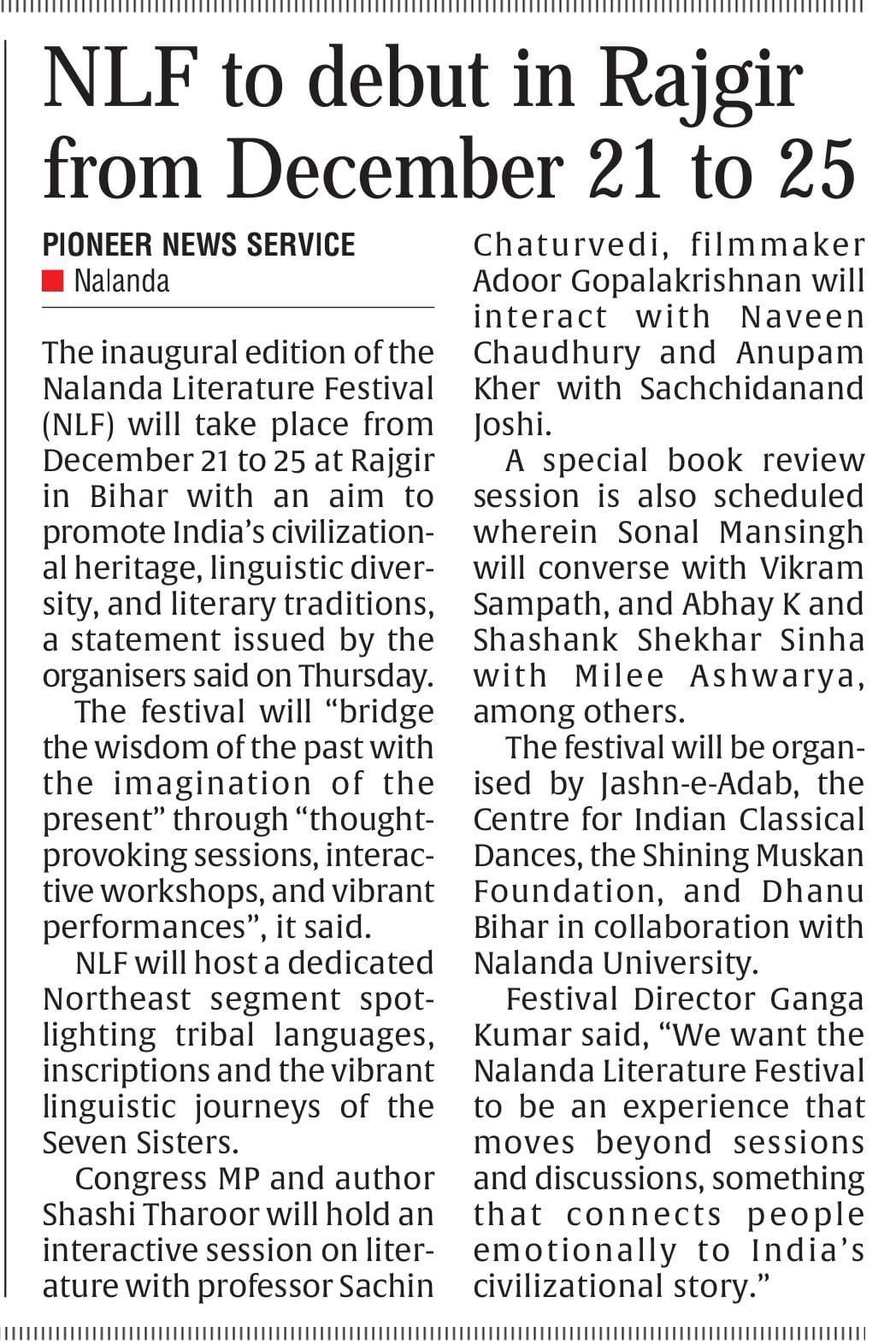 NLF to debut in Rajgir from December 21 to 25

PIONEER NEWS SERVICE
Nalanda

The inaugural edition of the Nalanda Literature Festival (NLF) will take place from December 21 to 25 at Rajgir in Bihar with an aim to promote India's civilizational heritage, linguistic diversity, and literary traditions, a statement issued by the organisers said on Thursday.

The festival will "bridge the wisdom of the past with the imagination of the present" through "thought-provoking sessions, interactive workshops, and vibrant performances", it said.

NLF will host a dedicated Northeast segment spotlighting tribal languages, inscriptions and the vibrant linguistic journeys of the Seven Sisters.

Congress MP and author Shashi Tharoor will hold an interactive session on literature with professor Sachin Chaturvedi, filmmaker Adoor Gopalakrishnan will interact with Naveen Chaudhury and Anupam Kher with Sachchidanand Joshi.

A special book review session is also scheduled wherein Sonal Mansingh will converse with Vikram Sampath, and Abhay K and Shashank Shekhar Sinha with Milee Ashwarya, among others.

The festival will be organised by Jashn-e-Adab, the Centre for Indian Classical Dances, the Shining Muskan Foundation, and Dhanu Bihar in collaboration with Nalanda University.

Festival Director Ganga Kumar said, "We want the Nalanda Literature Festival to be an experience that moves beyond sessions and discussions, something that connects people emotionally to India's civilizational story."